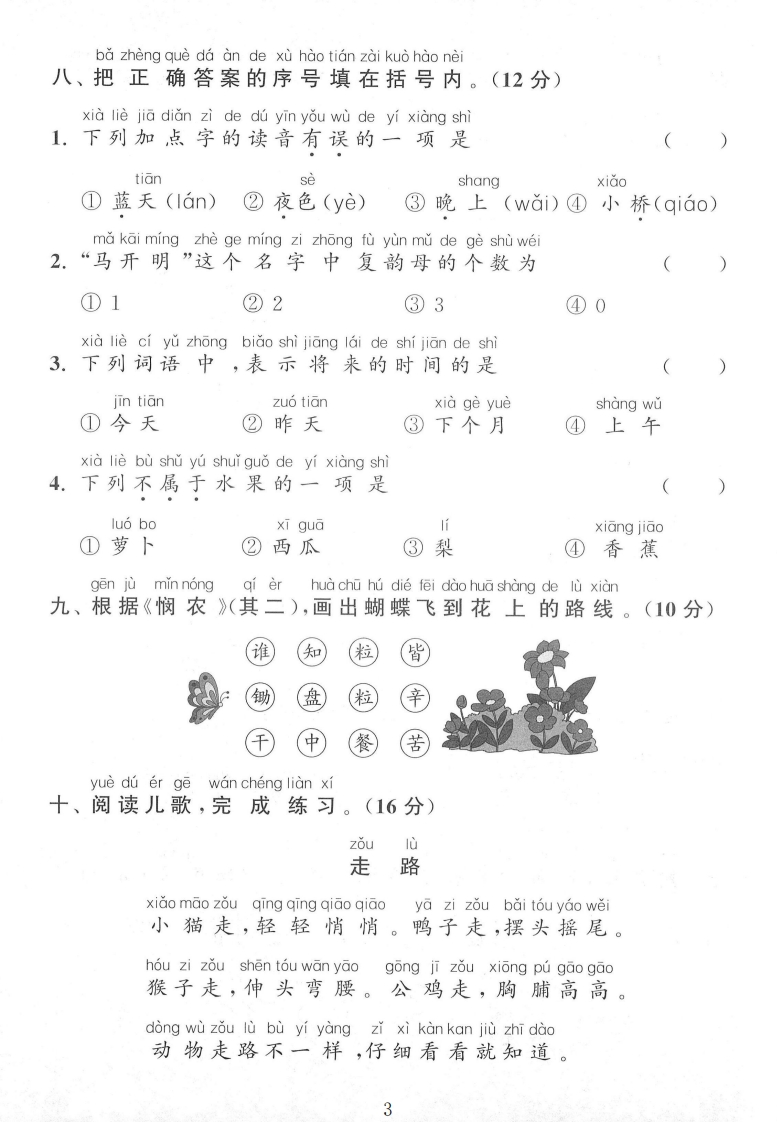 bǎ zhèng què dá àn de xù hào tián zài kuò hào nèi
八、把正确答案的序号填在括号内。(12分)

xià liè jiā diǎn zì de dú yīn yǒu wù de yí xiàng shì
1. 下列加点字的读音有误的一项是 ( )

tiān sè shang xiǎo
① 蓝天(lán) ② 夜色(yè) ③ 晚上(wǎi) ④ 小桥(qiáo)

mǎ kāi míng zhè ge míng zi zhōng fù yùn mǔ de gè shù wéi
2. "马开明"这个名字中复韵母的个数为 ( )

① 1 ② 2 ③ 3 ④ 0

xià liè cí yǔ zhōng biǎo shì jiāng lái de shí jiān de shì
3. 下列词语中,表示将来的时间的是 ( )

jīn tiān zuó tiān xià gè yuè shàng wǔ
① 今天 ② 昨天 ③ 下个月 ④ 上午

xià liè bù shǔ yú shuǐ guǒ de yí xiàng shì
4. 下列不属于水果的一项是 ( )

luó bo xī guā lí xiāng jiāo
① 萝卜 ② 西瓜 ③ 梨 ④ 香蕉

gēn jù mǐn nóng qí èr huà chū hú dié fēi dào huā shàng de lù xiàn
九、根据《悯农》(其二),画出蝴蝶飞到花上的路线。(10分)

谁 知 粒 皆
锄 盘 粒 辛
干 中 餐 苦

yuè dú ér gē wán chéng liàn xí
十、阅读儿歌,完成练习。(16分)

zǒu lù
走路

xiǎo māo zǒu qīng qīng qiāo qiāo yā zi zǒu bǎi tóu yáo wěi
小猫走,轻轻悄悄。鸭子走,摆头摇尾。

hóu zi zǒu shēn tóu wān yāo gōng jī zǒu xiōng pú gāo gāo
猴子走,伸头弯腰。公鸡走,胸脯高高。

dòng wù zǒu lù bù yí yàng zǐ xì kàn kan jiù zhī dào
动物走路不一样,仔细看看就知道。

3